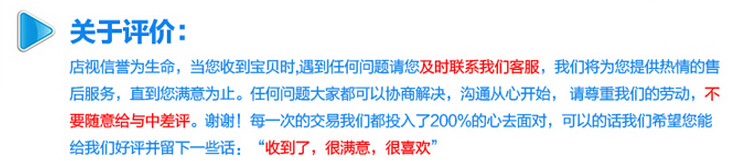 关于评价：

店视信誉为生命，当您收到宝贝时,遇到任何问题请您及时联系我们客服，我们将为您提供热情的售后服务，直到您满意为止。任何问题大家都可以协商解决，沟通从心开始，请尊重我们的劳动，不要随意给与中差评。谢谢！每一次的交易我们都投入了200%的心去面对，可以的话我们希望您能给我们好评并留下一些话：“收到了，很满意，很喜欢”